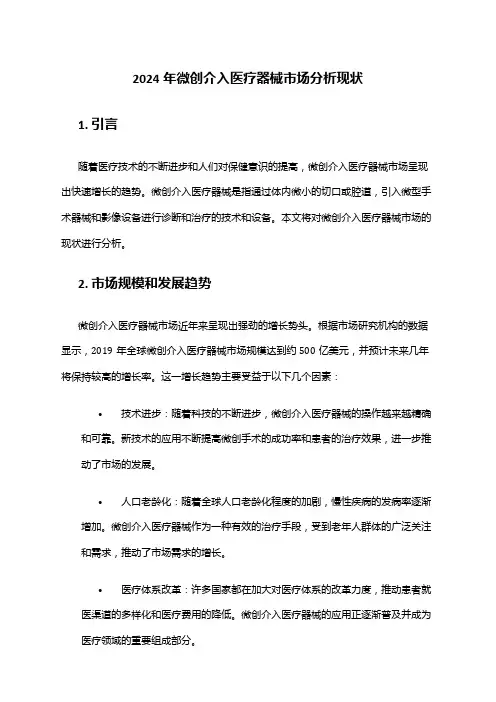 2024 年微创介入医疗器械市场分析现状

1. 引言

随着医疗技术的不断进步和人们对保健意识的提高，微创介入医疗器械市场呈现出快速增长的趋势。微创介入医疗器械是指通过体内微小的切口或腔道，引入微型手术器械和影像设备进行诊断和治疗的技术和设备。本文将对微创介入医疗器械市场的现状进行分析。

2. 市场规模和发展趋势

微创介入医疗器械市场近年来呈现出强劲的增长势头。根据市场研究机构的数据显示，2019 年全球微创介入医疗器械市场规模达到约 500 亿美元，并预计未来几年将保持较高的增长率。这一增长趋势主要受益于以下几个因素：

• 技术进步：随着科技的不断进步，微创介入医疗器械的操作越来越精确和可靠。新技术的应用不断提高微创手术的成功率和患者的治疗效果，进一步推动了市场的发展。

• 人口老龄化：随着全球人口老龄化程度的加剧，慢性疾病的发病率逐渐增加。微创介入医疗器械作为一种有效的治疗手段，受到老年人群体的广泛关注和需求，推动了市场需求的增长。

• 医疗体系改革：许多国家都在加大对医疗体系的改革力度，推动患者就医渠道的多样化和医疗费用的降低。微创介入医疗器械的应用正逐渐普及并成为医疗领域的重要组成部分。